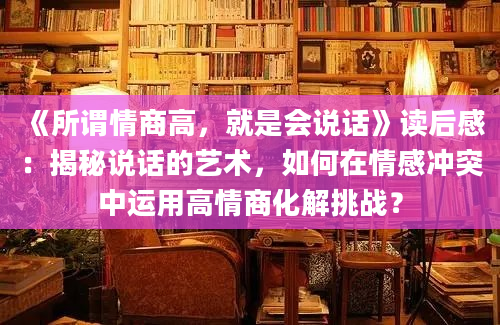 《所谓情商高，就是会说话》读后感：揭秘说话的艺术，如何在情感冲突中运用高情商化解挑战？